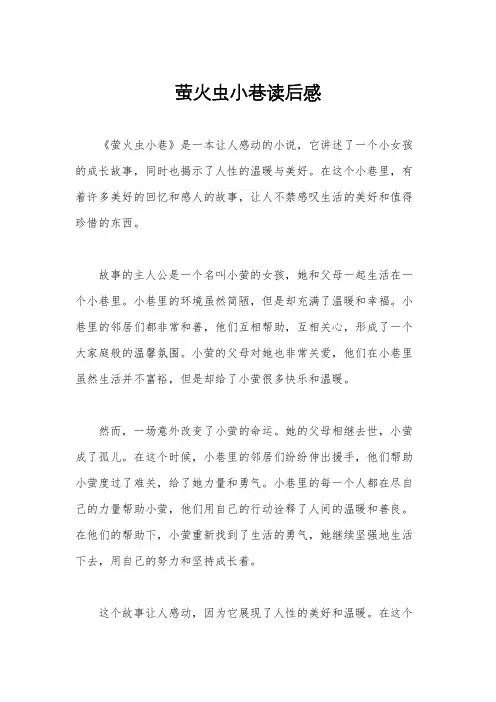 萤火虫小巷读后感

《萤火虫小巷》是一本让人感动的小说，它讲述了一个小女孩的成长故事，同时也揭示了人性的温暖与美好。在这个小巷里，有着许多美好的回忆和感人的故事，让人不禁感叹生活的美好和值得珍惜的东西。

故事的主人公是一个名叫小萤的女孩，她和父母一起生活在一个小巷里。小巷里的环境虽然简陋，但是却充满了温暖和幸福。小巷里的邻居们都非常和善，他们互相帮助，互相关心，形成了一个大家庭般的温馨氛围。小萤的父母对她也非常关爱，他们在小巷里虽然生活并不富裕，但是却给了小萤很多快乐和温暖。

然而，一场意外改变了小萤的命运。她的父母相继去世，小萤成了孤儿。在这个时候，小巷里的邻居们纷纷伸出援手，他们帮助小萤度过了难关，给了她力量和勇气。小巷里的每一个人都在尽自己的力量帮助小萤，他们用自己的行动诠释了人间的温暖和善良。在他们的帮助下，小萤重新找到了生活的勇气，她继续坚强地生活下去，用自己的努力和坚持成长着。

这个故事让人感动，因为它展现了人性的美好和温暖。在这个